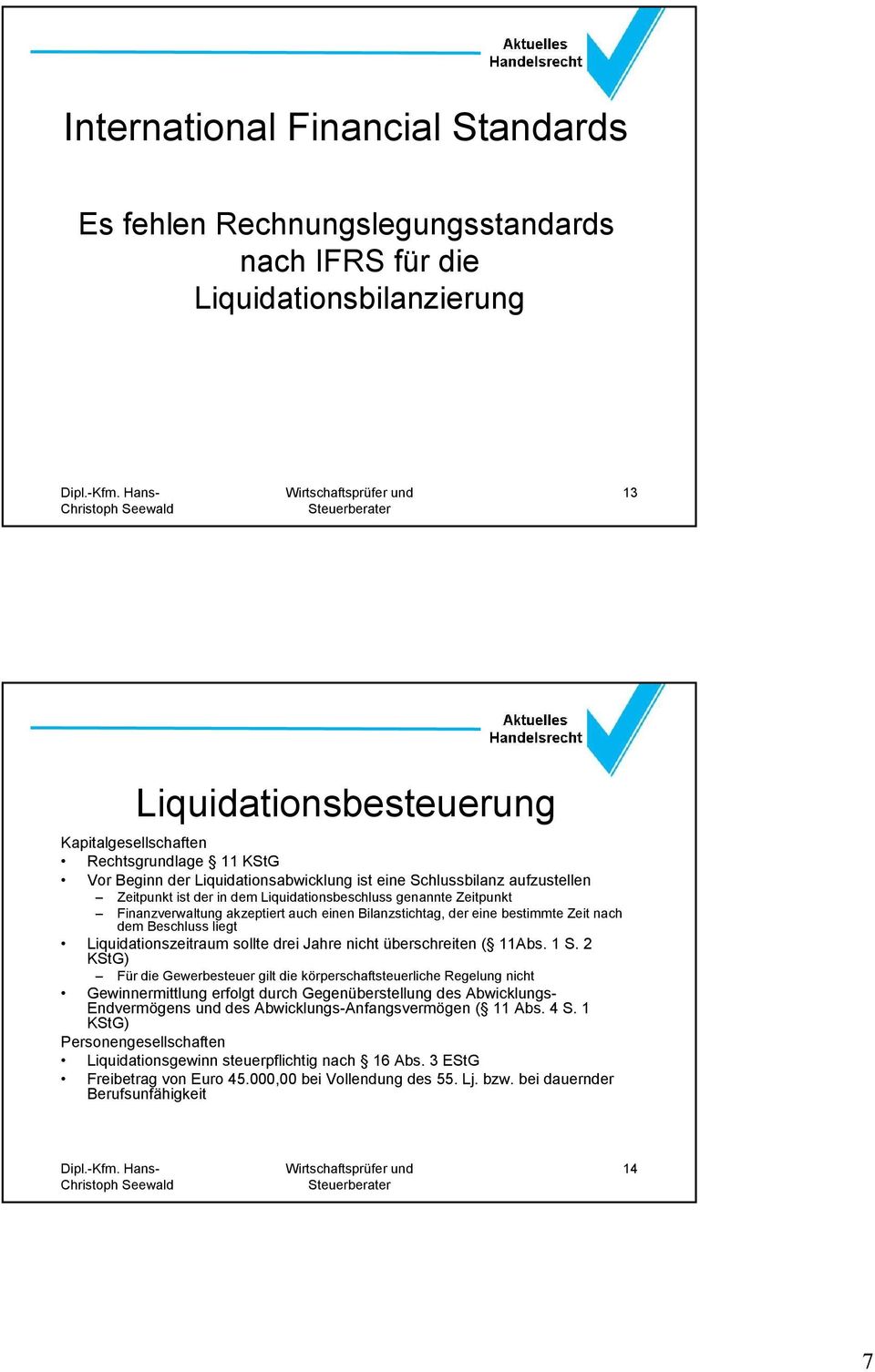 Aktuelles Handelsrecht

International Financial Standards

Es fehlen Rechnungslegungsstandards nach IFRS für die Liquidationsbilanzierung

Dipl.-Kfm. Hans-Christoph Seewald

Wirtschaftsprüfer und Steuerberater

13

Aktuelles Handelsrecht

Liquidationsbesteuerung

Kapitalgesellschaften
• Rechtsgrundlage § 11 KStG
• Vor Beginn der Liquidationsabwicklung ist eine Schlussbilanz aufzustellen
– Zeitpunkt ist der in dem Liquidationsbeschluss genannte Zeitpunkt
– Finanzverwaltung akzeptiert auch einen Bilanzstichtag, der eine bestimmte Zeit nach dem Beschluss liegt
• Liquidationszeitraum sollte drei Jahre nicht überschreiten (§ 11Abs. 1 S. 2 KStG)
– Für die Gewerbesteuer gilt die körperschaftsteuerliche Regelung nicht
• Gewinnermittlung erfolgt durch Gegenüberstellung des Abwicklungs-Endvermögens und des Abwicklungs-Anfangsvermögen (§ 11 Abs. 4 S. 1 KStG)
Personengesellschaften
• Liquidationsgewinn steuerpflichtig nach § 16 Abs. 3 EStG
• Freibetrag von Euro 45.000,00 bei Vollendung des 55. Lj. bzw. bei dauernder Berufsunfähigkeit

Dipl.-Kfm. Hans-Christoph Seewald

Wirtschaftsprüfer und Steuerberater

14

7